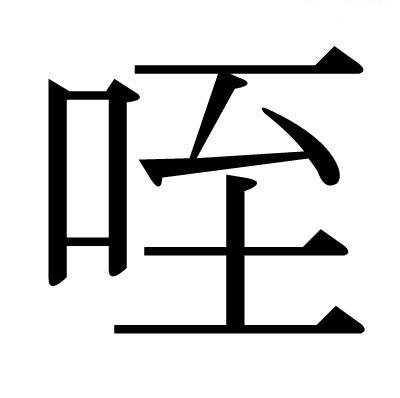 咥